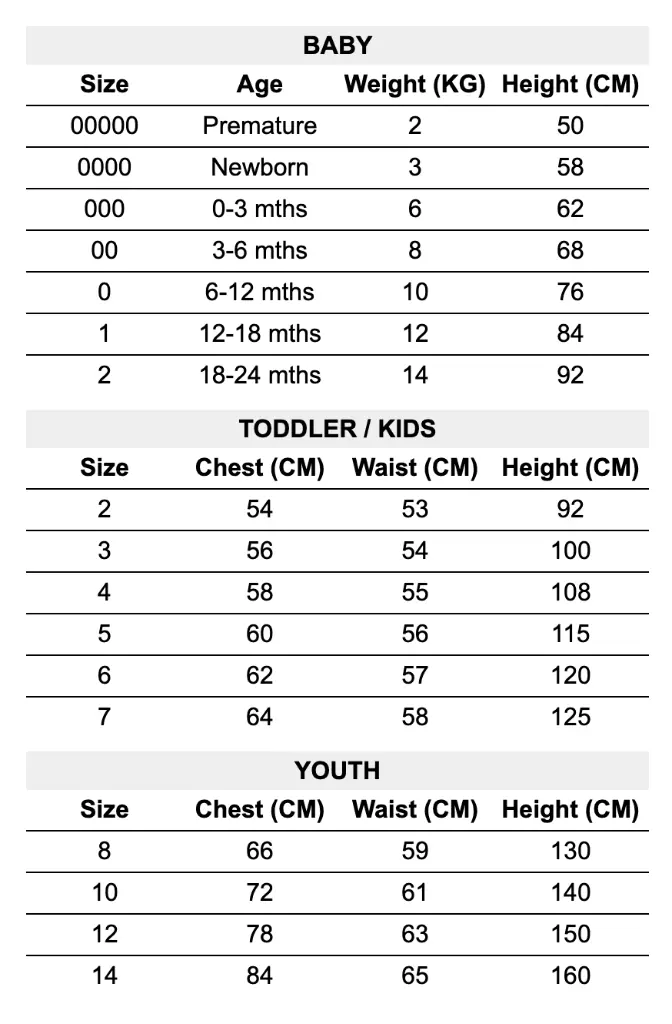 BABY

| Size | Age | Weight (KG) | Height (CM) |
|---|---|---|---|
| 00000 | Premature | 2 | 50 |
| 0000 | Newborn | 3 | 58 |
| 000 | 0-3 mths | 6 | 62 |
| 00 | 3-6 mths | 8 | 68 |
| 0 | 6-12 mths | 10 | 76 |
| 1 | 12-18 mths | 12 | 84 |
| 2 | 18-24 mths | 14 | 92 |

TODDLER / KIDS

| Size | Chest (CM) | Waist (CM) | Height (CM) |
|---|---|---|---|
| 2 | 54 | 53 | 92 |
| 3 | 56 | 54 | 100 |
| 4 | 58 | 55 | 108 |
| 5 | 60 | 56 | 115 |
| 6 | 62 | 57 | 120 |
| 7 | 64 | 58 | 125 |

YOUTH

| Size | Chest (CM) | Waist (CM) | Height (CM) |
|---|---|---|---|
| 8 | 66 | 59 | 130 |
| 10 | 72 | 61 | 140 |
| 12 | 78 | 63 | 150 |
| 14 | 84 | 65 | 160 |